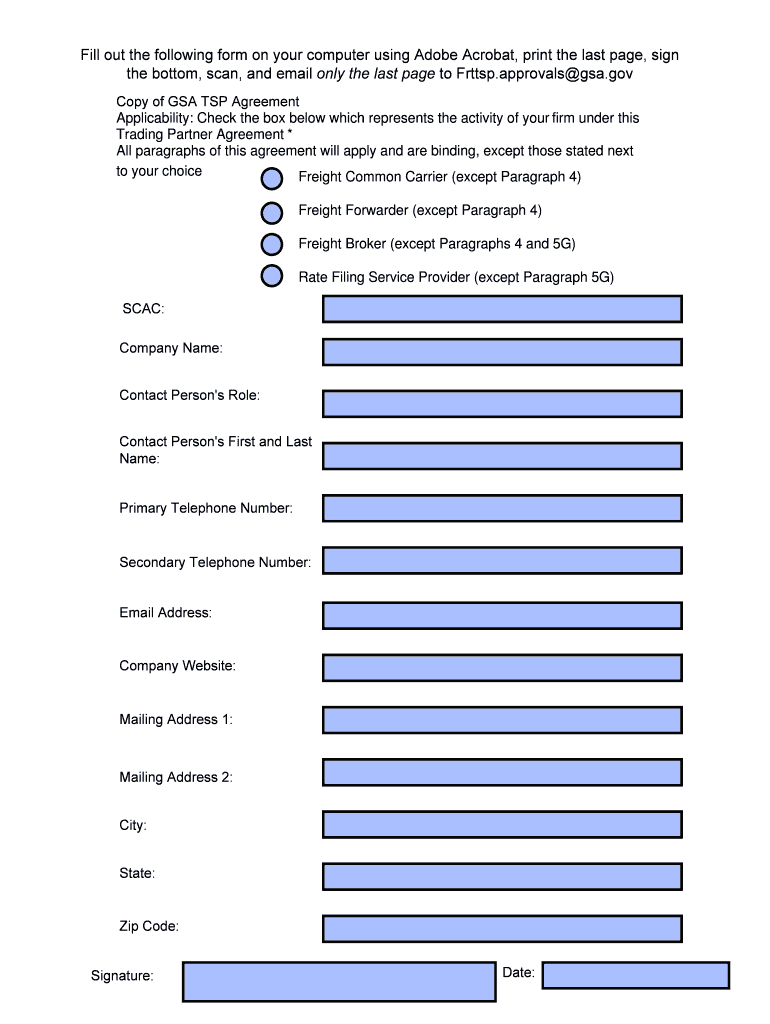 Fill out the following form on your computer using Adobe Acrobat, print the last page, sign the bottom, scan, and email only the last page to Frttsp.approvals@gsa.gov

Copy of GSA TSP Agreement
Applicability: Check the box below which represents the activity of your firm under this Trading Partner Agreement *
All paragraphs of this agreement will apply and are binding, except those stated next to your choice

Freight Common Carrier (except Paragraph 4)

Freight Forwarder (except Paragraph 4)

Freight Broker (except Paragraphs 4 and 5G)

Rate Filing Service Provider (except Paragraph 5G)

SCAC:

Company Name:

Contact Person's Role:

Contact Person's First and Last Name:

Primary Telephone Number:

Secondary Telephone Number:

Email Address:

Company Website:

Mailing Address 1:

Mailing Address 2:

City:

State:

Zip Code:

Signature:

Date: